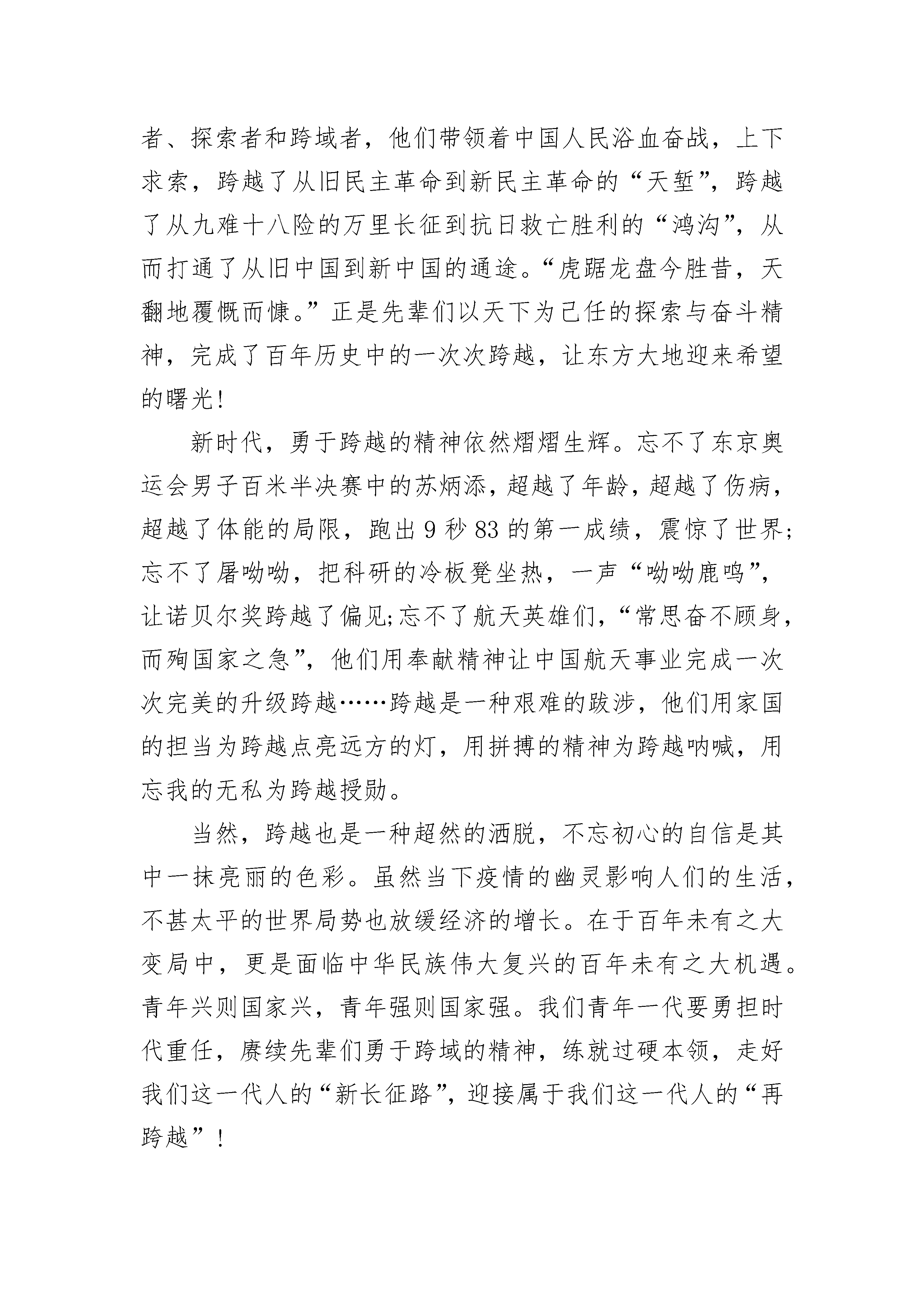 者、探索者和跨域者，他们带领着中国人民浴血奋战，上下求索，跨越了从旧民主革命到新民主革命的“天堑”，跨越了从九难十八险的万里长征到抗日救亡胜利的“鸿沟”，从而打通了从旧中国到新中国的通途。“虎踞龙盘今胜昔，天翻地覆慨而慷。”正是先辈们以天下为己任的探索与奋斗精神，完成了百年历史中的一次次跨越，让东方大地迎来希望的曙光!

新时代，勇于跨越的精神依然熠熠生辉。忘不了东京奥运会男子百米半决赛中的苏炳添，超越了年龄，超越了伤病，超越了体能的局限，跑出 9 秒 83 的第一成绩，震惊了世界;忘不了屠呦呦，把科研的冷板凳坐热，一声“呦呦鹿鸣”，让诺贝尔奖跨越了偏见;忘不了航天英雄们，“常思奋不顾身，而殉国家之急”，他们用奉献精神让中国航天事业完成一次次完美的升级跨越……跨越是一种艰难的跋涉，他们用家国的担当为跨越点亮远方的灯，用拼搏的精神为跨越呐喊，用忘我的无私为跨越授勋。

当然，跨越也是一种超然的洒脱，不忘初心的自信是其中一抹亮丽的色彩。虽然当下疫情的幽灵影响人们的生活，不甚太平的世界局势也放缓经济的增长。在于百年未有之大变局中，更是面临中华民族伟大复兴的百年未有之大机遇。青年兴则国家兴，青年强则国家强。我们青年一代要勇担时代重任，赓续先辈们勇于跨域的精神，练就过硬本领，走好我们这一代人的“新长征路”，迎接属于我们这一代人的“再跨越”!